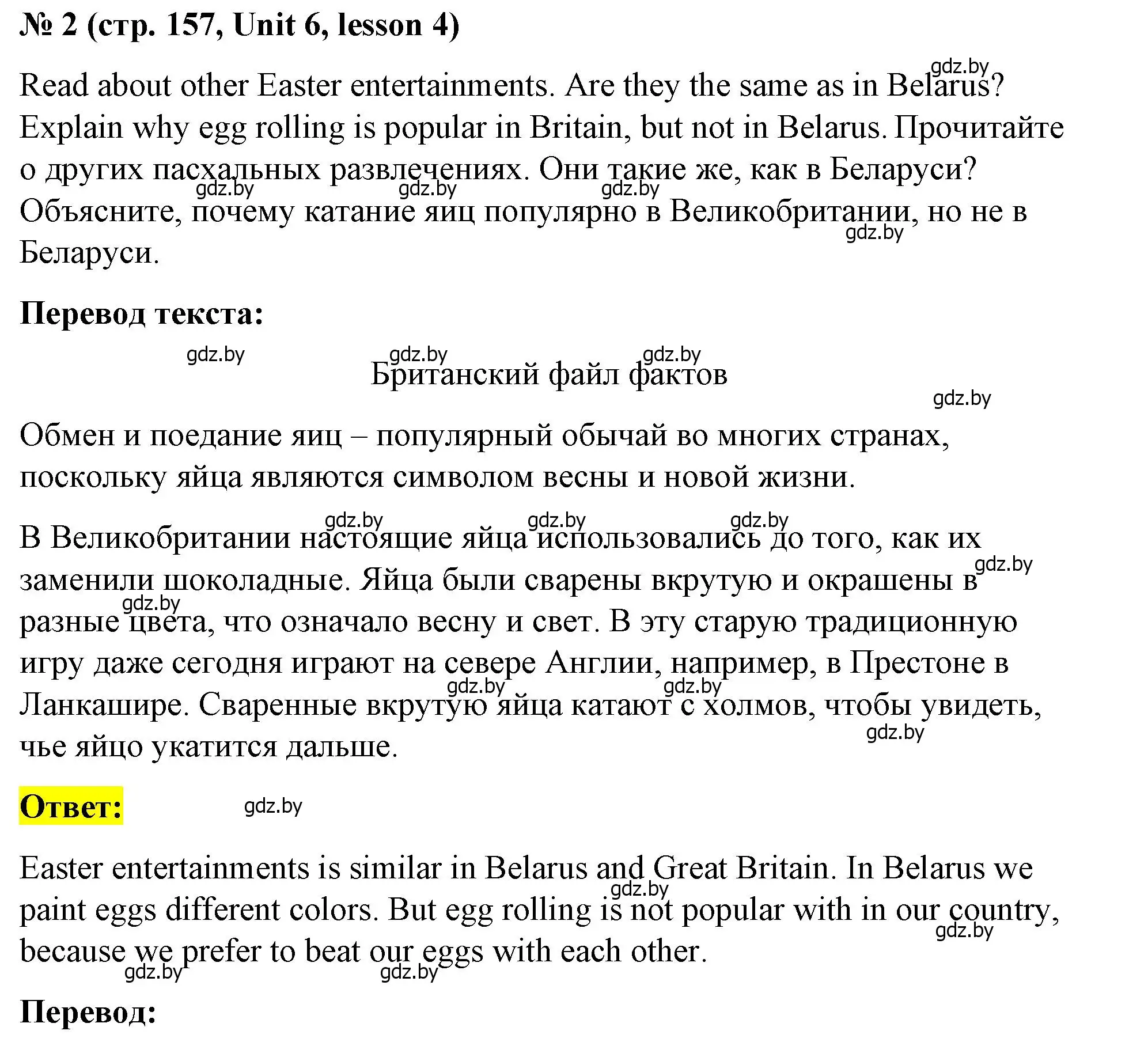 № 2 (стр. 157, Unit 6, lesson 4)

gdz.by

Read about other Easter entertainments. Are they the same as in Belarus? Explain why egg rolling is popular in Britain, but not in Belarus. Прочитайте о других пасхальных развлечениях. Они такие же, как в Беларуси? Объясните, почему катание яиц популярно в Великобритании, но не в Беларуси.

gdz.by gdz.by gdz.by gdz.by

Перевод текста:

gdz.by gdz.by gdz.by

Британский файл фактов

gdz.by

Обмен и поедание яиц – популярный обычай во многих странах, поскольку яйца являются символом весны и новой жизни.

gdz.by gdz.by gdz.by

В Великобритании настоящие яйца использовались до того, как их заменили шоколадные. Яйца были сварены вкрутую и окрашены в разные цвета, что означало весну и свет. В эту старую традиционную игру даже сегодня играют на севере Англии, например, в Престоне в Ланкашире. Сваренные вкрутую яйца катают с холмов, чтобы увидеть, чье яйцо укатится дальше.

gdz.by gdz.by gdz.by gdz.by gdz.by

Ответ:

gdz.by

Easter entertainments is similar in Belarus and Great Britain. In Belarus we paint eggs different colors. But egg rolling is not popular with in our country, because we prefer to beat our eggs with each other.

gdz.by gdz.by gdz.by gdz.by

Перевод: